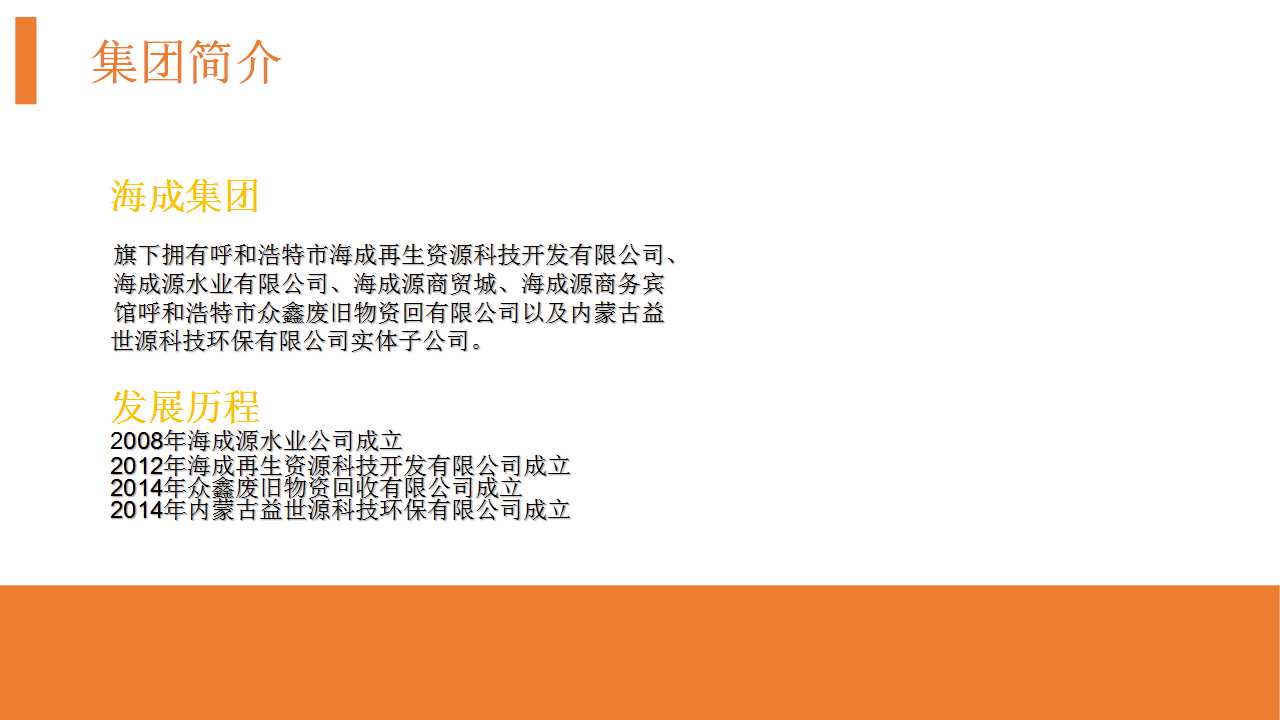 集团简介

海成集团

旗下拥有呼和浩特市海成再生资源科技开发有限公司、海成源水业有限公司、海成源商贸城、海成源商务宾馆呼和浩特市众鑫废旧物资回有限公司以及内蒙古益世源科技环保有限公司实体子公司。

发展历程

2008年海成源水业公司成立
2012年海成再生资源科技开发有限公司成立
2014年众鑫废旧物资回收有限公司成立
2014年内蒙古益世源科技环保有限公司成立